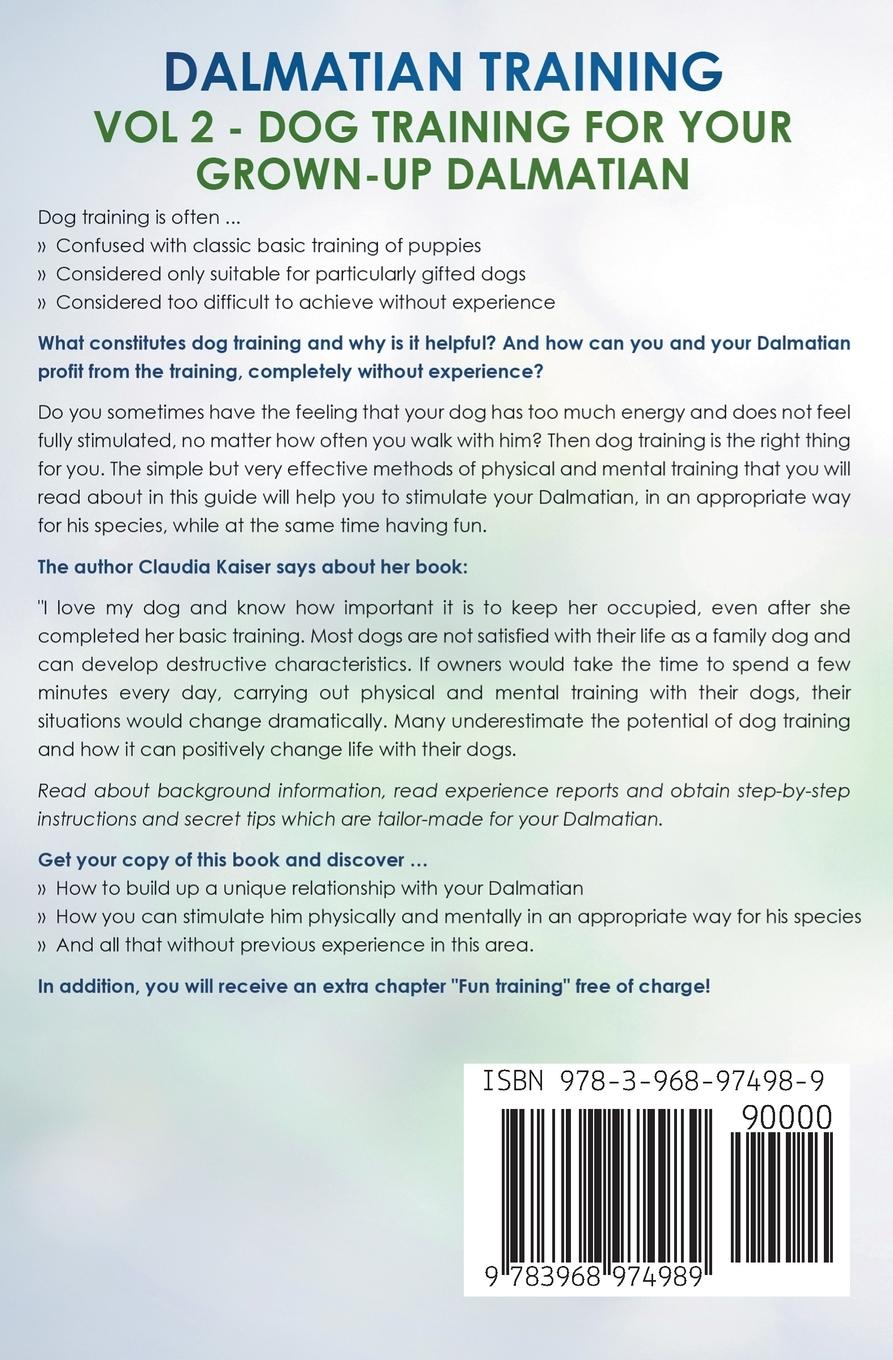 DALMATIAN TRAINING
VOL 2 - DOG TRAINING FOR YOUR GROWN-UP DALMATIAN

Dog training is often ...
» Confused with classic basic training of puppies
» Considered only suitable for particularly gifted dogs
» Considered too difficult to achieve without experience

What constitutes dog training and why is it helpful? And how can you and your Dalmatian profit from the training, completely without experience?

Do you sometimes have the feeling that your dog has too much energy and does not feel fully stimulated, no matter how often you walk with him? Then dog training is the right thing for you. The simple but very effective methods of physical and mental training that you will read about in this guide will help you to stimulate your Dalmatian, in an appropriate way for his species, while at the same time having fun.

The author Claudia Kaiser says about her book:

"I love my dog and know how important it is to keep her occupied, even after she completed her basic training. Most dogs are not satisfied with their life as a family dog and can develop destructive characteristics. If owners would take the time to spend a few minutes every day, carrying out physical and mental training with their dogs, their situations would change dramatically. Many underestimate the potential of dog training and how it can positively change life with their dogs.

Read about background information, read experience reports and obtain step-by-step instructions and secret tips which are tailor-made for your Dalmatian.

Get your copy of this book and discover ...
» How to build up a unique relationship with your Dalmatian
» How you can stimulate him physically and mentally in an appropriate way for his species
» And all that without previous experience in this area.

In addition, you will receive an extra chapter "Fun training" free of charge!

ISBN 978-3-968-97498-9
90000
9 783968 974989